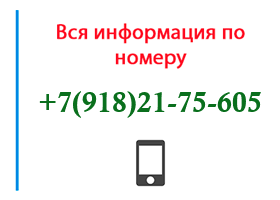 Вся информация по номеру

+7(918)21-75-605